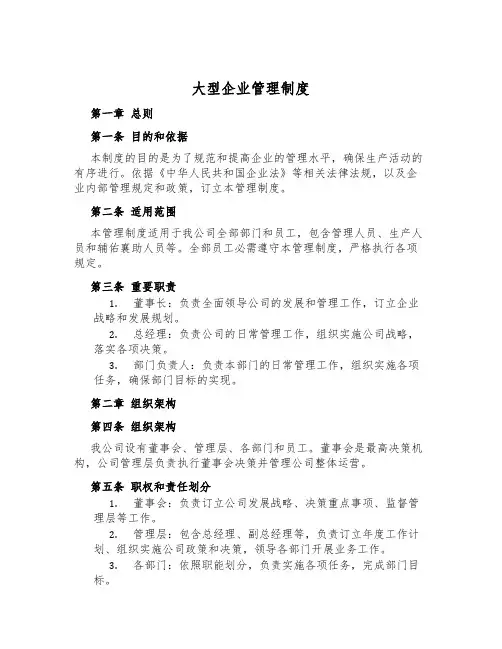 大型企业管理制度

第一章 总则

第一条 目的和依据

本制度的目的是为了规范和提高企业的管理水平，确保生产活动的有序进行。依据《中华人民共和国企业法》等相关法律法规，以及企业内部管理规定和政策，订立本管理制度。

第二条 适用范围

本管理制度适用于我公司全部部门和员工，包含管理人员、生产人员和辅佑襄助人员等。全部员工必需遵守本管理制度，严格执行各项规定。

第三条 重要职责

1. 董事长：负责全面领导公司的发展和管理工作，订立企业战略和发展规划。

2. 总经理：负责公司的日常管理工作，组织实施公司战略，落实各项决策。

3. 部门负责人：负责本部门的日常管理工作，组织实施各项任务，确保部门目标的实现。

第二章 组织架构

第四条 组织架构

我公司设有董事会、管理层、各部门和员工。董事会是最高决策机构，公司管理层负责执行董事会决策并管理公司整体运营。

第五条 职权和责任划分

1. 董事会：负责订立公司发展战略、决策重点事项、监督管理层等工作。

2. 管理层：包含总经理、副总经理等，负责订立年度工作计划、组织实施公司政策和决策，领导各部门开展业务工作。

3. 各部门：依照职能划分，负责实施各项任务，完成部门目标。